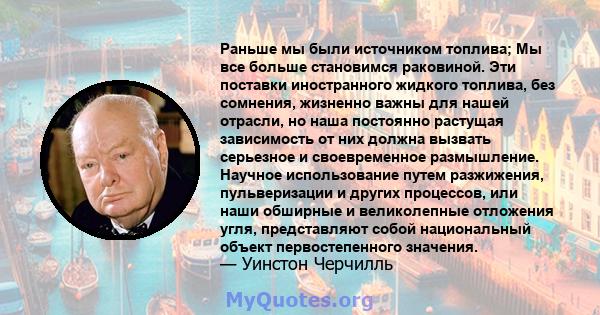 Раньше мы были источником топлива; Мы все больше становимся раковиной. Эти поставки иностранного жидкого топлива, без сомнения, жизненно важны для нашей отрасли, но наша постоянно растущая зависимость от них должна вызвать серьезное и своевременное размышление. Научное использование путем разжижения, пульверизации и других процессов, или наши обширные и великолепные отложения угля, представляют собой национальный объект первостепенного значения.
— Уинстон Черчилль

MyQuotes.org